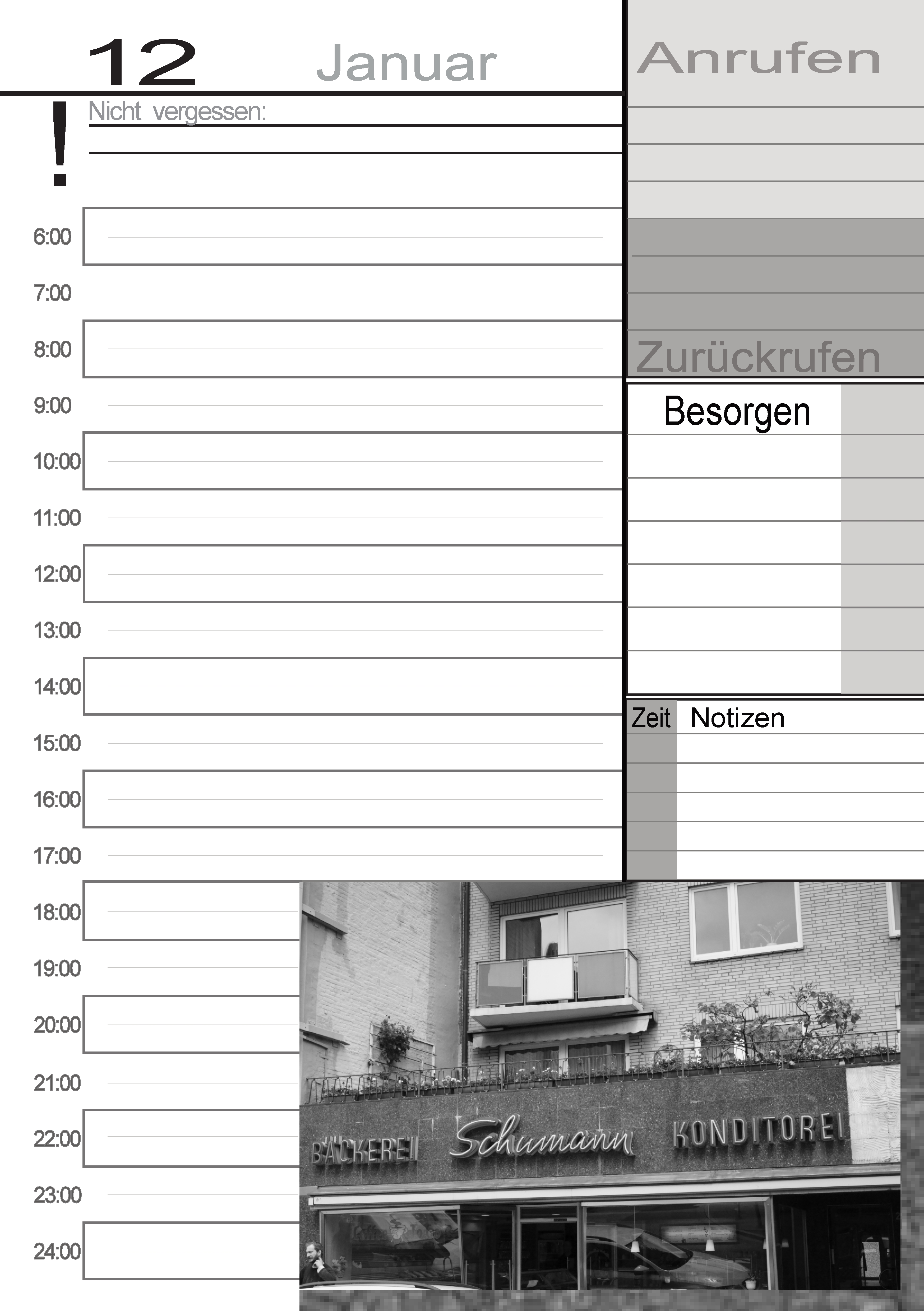 12 Januar

!
Nicht vergessen:

6:00
7:00
8:00
9:00
10:00
11:00
12:00
13:00
14:00
15:00
16:00
17:00
18:00
19:00
20:00
21:00
22:00
23:00
24:00

Anrufen

Zurückrufen

Besorgen

Zeit Notizen

BÄCKEREI Schumann KONDITOREI